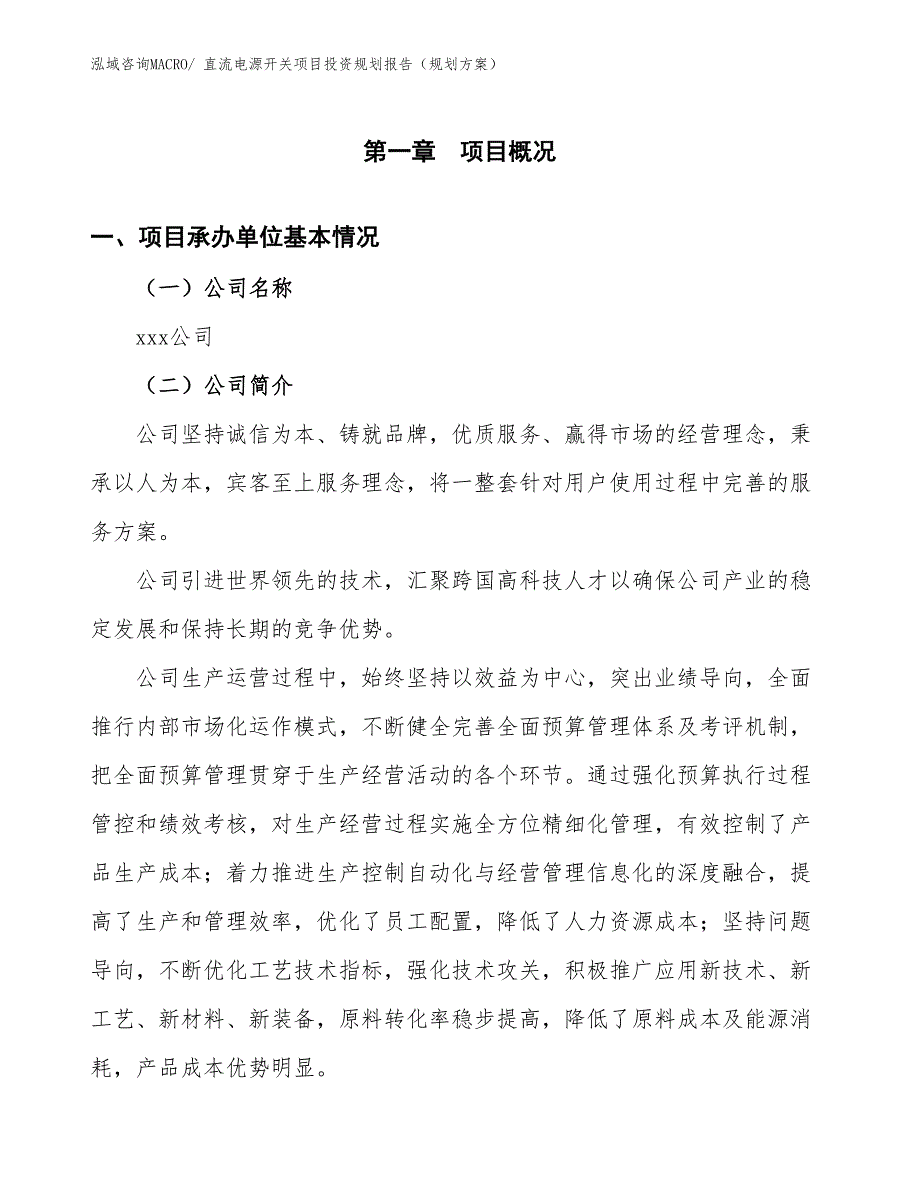 泓域咨询MACRO/ 直流电源开关项目投资规划报告（规划方案）

第一章　项目概况

一、项目承办单位基本情况

（一）公司名称

xxx公司

（二）公司简介

公司坚持诚信为本、铸就品牌，优质服务、赢得市场的经营理念，秉承以人为本，宾客至上服务理念，将一整套针对用户使用过程中完善的服务方案。

公司引进世界领先的技术，汇聚跨国高科技人才以确保公司产业的稳定发展和保持长期的竞争优势。

公司生产运营过程中，始终坚持以效益为中心，突出业绩导向，全面推行内部市场化运作模式，不断健全完善全面预算管理体系及考评机制，把全面预算管理贯穿于生产经营活动的各个环节。通过强化预算执行过程管控和绩效考核，对生产经营过程实施全方位精细化管理，有效控制了产品生产成本；着力推进生产控制自动化与经营管理信息化的深度融合，提高了生产和管理效率，优化了员工配置，降低了人力资源成本；坚持问题导向，不断优化工艺技术指标，强化技术攻关，积极推广应用新技术、新工艺、新材料、新装备，原料转化率稳步提高，降低了原料成本及能源消耗，产品成本优势明显。